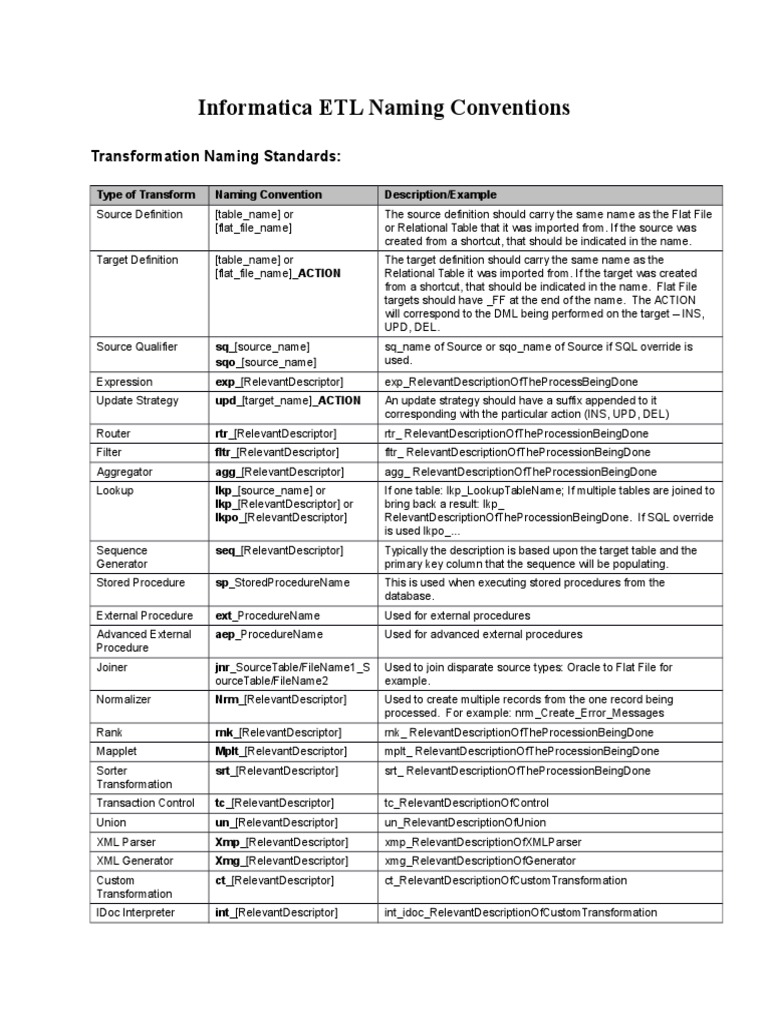 Informatica ETL Naming Conventions

Transformation Naming Standards:

| Type of Transform | Naming Convention | Description/Example |
|---|---|---|
| Source Definition | [table_name] or [flat_file_name] | The source definition should carry the same name as the Flat File or Relational Table that it was imported from. If the source was created from a shortcut, that should be indicated in the name. |
| Target Definition | [table_name] or [flat_file_name]_ACTION | The target definition should carry the same name as the Relational Table it was imported from. If the target was created from a shortcut, that should be indicated in the name. Flat File targets should have _FF at the end of the name. The ACTION will correspond to the DML being performed on the target – INS, UPD, DEL. |
| Source Qualifier | sq_[source_name] sqo_[source_name] | sq_name of Source or sqo_name of Source if SQL override is used. |
| Expression | exp_[RelevantDescriptor] | exp_RelevantDescriptionOfTheProcessBeingDone |
| Update Strategy | upd_[target_name]_ACTION | An update strategy should have a suffix appended to it corresponding with the particular action (INS, UPD, DEL) |
| Router | rtr_[RelevantDescriptor] | rtr_ RelevantDescriptionOfTheProcessionBeingDone |
| Filter | fltr_[RelevantDescriptor] | fltr_ RelevantDescriptionOfTheProcessionBeingDone |
| Aggregator | agg_[RelevantDescriptor] | agg_ RelevantDescriptionOfTheProcessionBeingDone |
| Lookup | lkp_[source_name] or lkp_[RelevantDescriptor] or lkpo_[RelevantDescriptor] | If one table: lkp_LookupTableName; If multiple tables are joined to bring back a result: lkp_ RelevantDescriptionOfTheProcessionBeingDone. If SQL override is used lkpo_... |
| Sequence Generator | seq_[RelevantDescriptor] | Typically the description is based upon the target table and the primary key column that the sequence will be populating. |
| Stored Procedure | sp_StoredProcedureName | This is used when executing stored procedures from the database. |
| External Procedure | ext_ProcedureName | Used for external procedures |
| Advanced External Procedure | aep_ProcedureName | Used for advanced external procedures |
| Joiner | jnr_SourceTable/FileName1_SourceTable/FileName2 | Used to join disparate source types: Oracle to Flat File for example. |
| Normalizer | Nrm_[RelevantDescriptor] | Used to create multiple records from the one record being processed. For example: nrm_Create_Error_Messages |
| Rank | rnk_[RelevantDescriptor] | rnk_ RelevantDescriptionOfTheProcessionBeingDone |
| Mapplet | Mplt_[RelevantDescriptor] | mplt_ RelevantDescriptionOfTheProcessionBeingDone |
| Sorter Transformation | srt_[RelevantDescriptor] | srt_ RelevantDescriptionOfTheProcessionBeingDone |
| Transaction Control | tc_[RelevantDescriptor] | tc_RelevantDescriptionOfControl |
| Union | un_[RelevantDescriptor] | un_RelevantDescriptionOfUnion |
| XML Parser | Xmp_[RelevantDescriptor] | xmp_RelevantDescriptionOfXMLParser |
| XML Generator | Xmg_[RelevantDescriptor] | xmg_RelevantDescriptionOfGenerator |
| Custom Transformation | ct_[RelevantDescriptor] | ct_RelevantDescriptionOfCustomTransformation |
| IDoc Interpreter | int_[RelevantDescriptor] | int_idoc_RelevantDescriptionOfCustomTransformation |